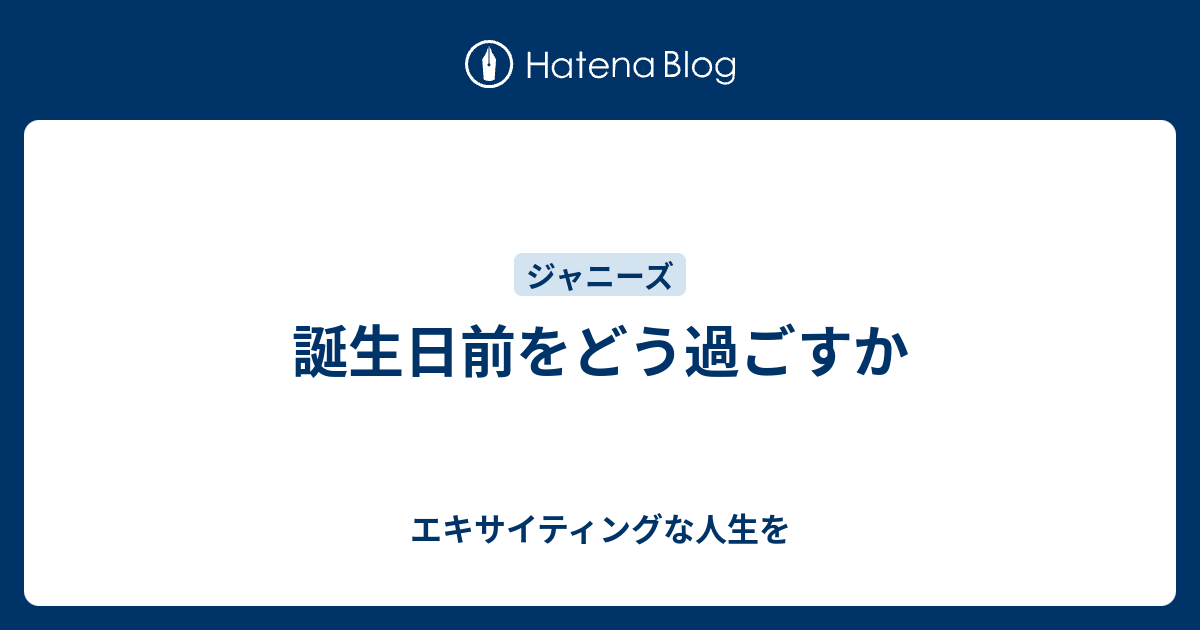 Hatena Blog

ジャニーズ

誕生日前をどう過ごすか

エキサイティングな人生を